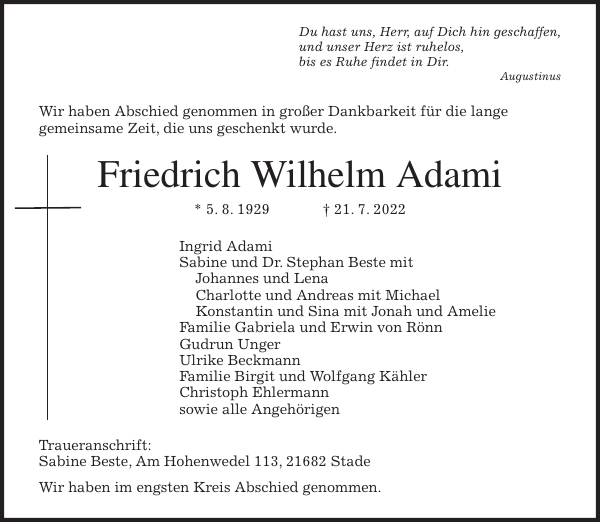 Du hast uns, Herr, auf Dich hin geschaffen,
und unser Herz ist ruhelos,
bis es Ruhe findet in Dir.
Augustinus

Wir haben Abschied genommen in großer Dankbarkeit für die lange gemeinsame Zeit, die uns geschenkt wurde.

Friedrich Wilhelm Adami

* 5. 8. 1929 † 21. 7. 2022

Ingrid Adami
Sabine und Dr. Stephan Beste mit
Johannes und Lena
Charlotte und Andreas mit Michael
Konstantin und Sina mit Jonah und Amelie
Familie Gabriela und Erwin von Rönn
Gudrun Unger
Ulrike Beckmann
Familie Birgit und Wolfgang Kähler
Christoph Ehlermann
sowie alle Angehörigen

Traueranschrift:
Sabine Beste, Am Hohenwedel 113, 21682 Stade

Wir haben im engsten Kreis Abschied genommen.